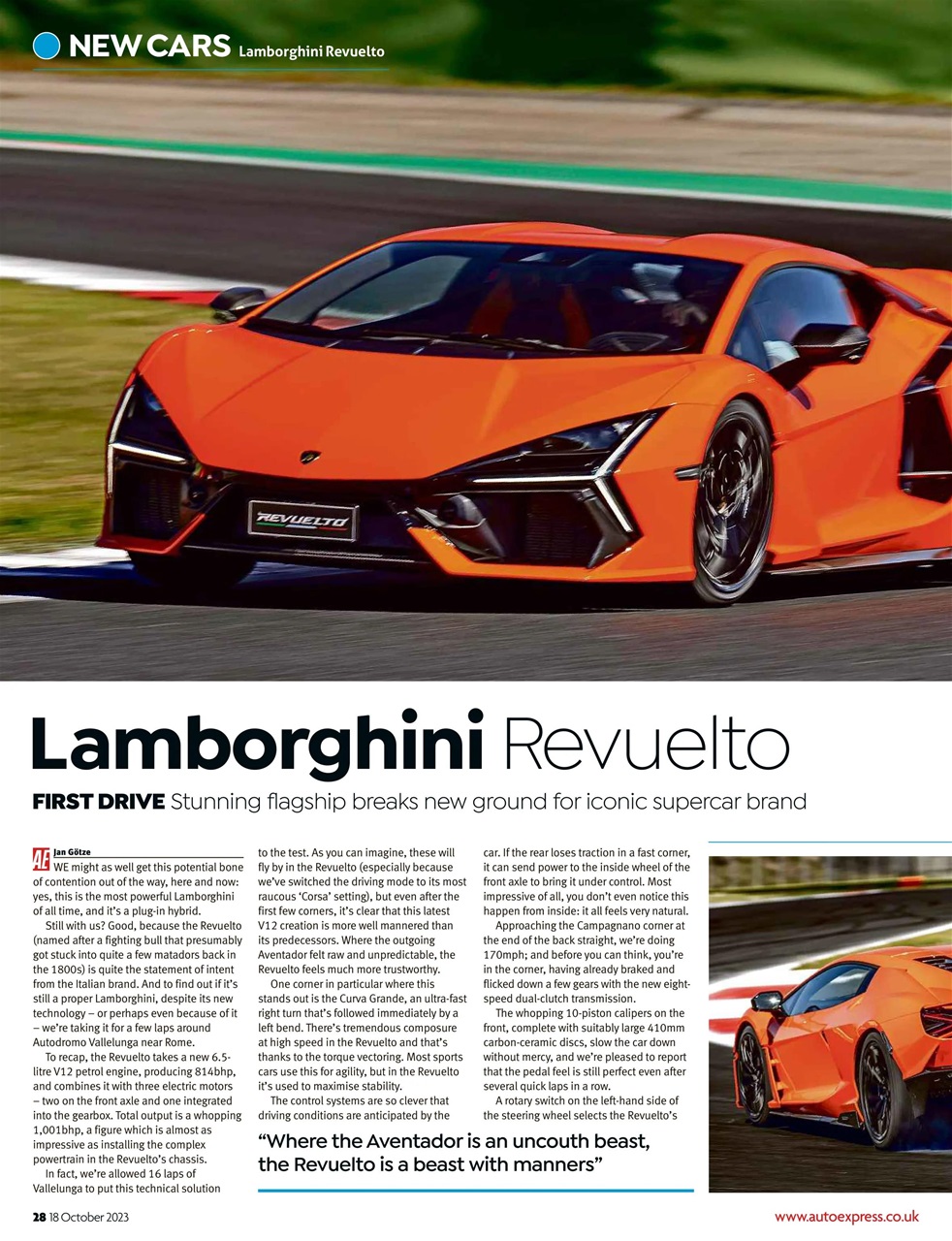 NEW CARS Lamborghini Revuelto

REVUELTO

Lamborghini Revuelto

FIRST DRIVE Stunning flagship breaks new ground for iconic supercar brand

AE Jan Götze

WE might as well get this potential bone of contention out of the way, here and now: yes, this is the most powerful Lamborghini of all time, and it's a plug-in hybrid.

Still with us? Good, because the Revuelto (named after a fighting bull that presumably got stuck into quite a few matadors back in the 1800s) is quite the statement of intent from the Italian brand. And to find out if it's still a proper Lamborghini, despite its new technology – or perhaps even because of it – we're taking it for a few laps around Autodromo Vallelunga near Rome.

To recap, the Revuelto takes a new 6.5-litre V12 petrol engine, producing 814bhp, and combines it with three electric motors – two on the front axle and one integrated into the gearbox. Total output is a whopping 1,001bhp, a figure which is almost as impressive as installing the complex powertrain in the Revuelto's chassis.

In fact, we're allowed 16 laps of Vallelunga to put this technical solution to the test. As you can imagine, these will fly by in the Revuelto (especially because we've switched the driving mode to its most raucous 'Corsa' setting), but even after the first few corners, it's clear that this latest V12 creation is more well mannered than its predecessors. Where the outgoing Aventador felt raw and unpredictable, the Revuelto feels much more trustworthy.

One corner in particular where this stands out is the Curva Grande, an ultra-fast right turn that's followed immediately by a left bend. There's tremendous composure at high speed in the Revuelto and that's thanks to the torque vectoring. Most sports cars use this for agility, but in the Revuelto it's used to maximise stability.

The control systems are so clever that driving conditions are anticipated by the car. If the rear loses traction in a fast corner, it can send power to the inside wheel of the front axle to bring it under control. Most impressive of all, you don't even notice this happen from inside: it all feels very natural.

Approaching the Campagnano corner at the end of the back straight, we're doing 170mph; and before you can think, you're in the corner, having already braked and flicked down a few gears with the new eight-speed dual-clutch transmission.

The whopping 10-piston calipers on the front, complete with suitably large 410mm carbon-ceramic discs, slow the car down without mercy, and we're pleased to report that the pedal feel is still perfect even after several quick laps in a row.

A rotary switch on the left-hand side of the steering wheel selects the Revuelto's

"Where the Aventador is an uncouth beast, the Revuelto is a beast with manners"

28 18 October 2023

www.autoexpress.co.uk